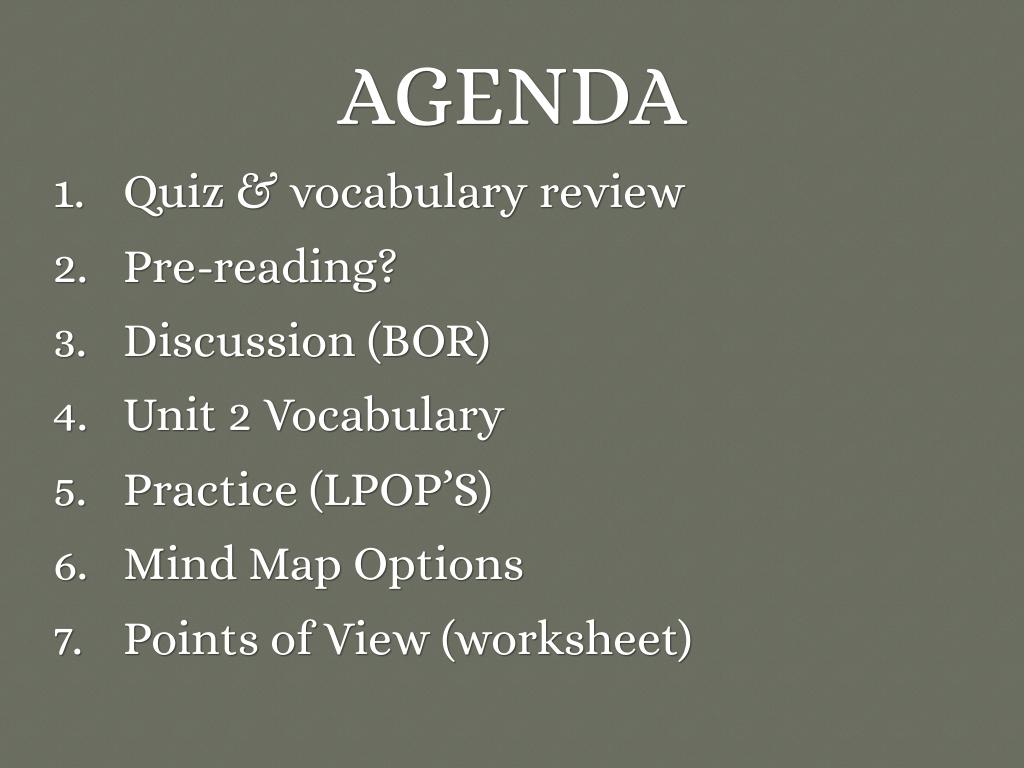 AGENDA

1. Quiz & vocabulary review
2. Pre-reading?
3. Discussion (BOR)
4. Unit 2 Vocabulary
5. Practice (LPOP'S)
6. Mind Map Options
7. Points of View (worksheet)